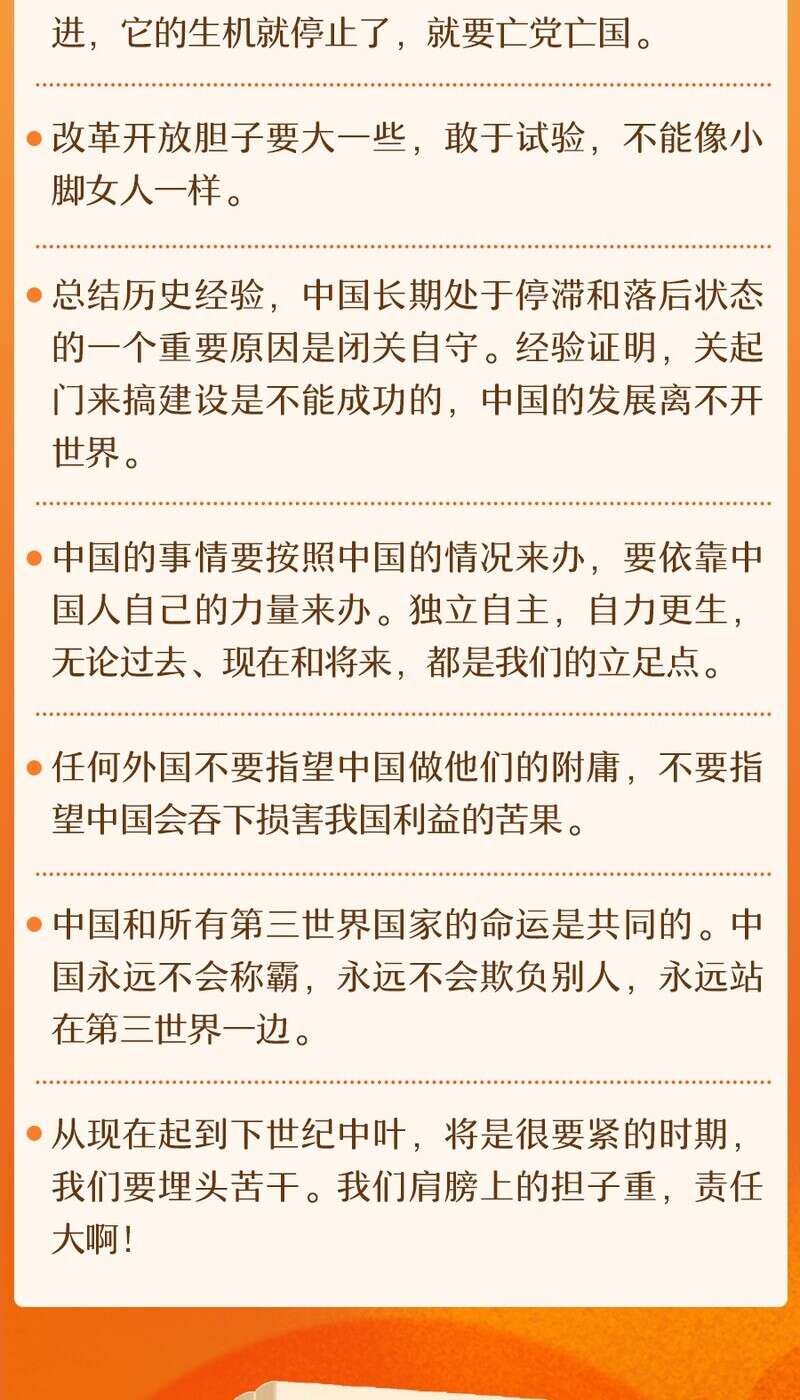 进，它的生机就停止了，就要亡党亡国。

• 改革开放胆子要大一些，敢于试验，不能像小脚女人一样。

• 总结历史经验，中国长期处于停滞和落后状态的一个重要原因是闭关自守。经验证明，关起门来搞建设是不能成功的，中国的发展离不开世界。

• 中国的事情要按照中国的情况来办，要依靠中国人自己的力量来办。独立自主，自力更生，无论过去、现在和将来，都是我们的立足点。

• 任何外国不要指望中国做他们的附庸，不要指望中国会吞下损害我国利益的苦果。

• 中国和所有第三世界国家的命运是共同的。中国永远不会称霸，永远不会欺负别人，永远站在第三世界一边。

• 从现在起到下世纪中叶，将是很要紧的时期，我们要埋头苦干。我们肩膀上的担子重，责任大啊！